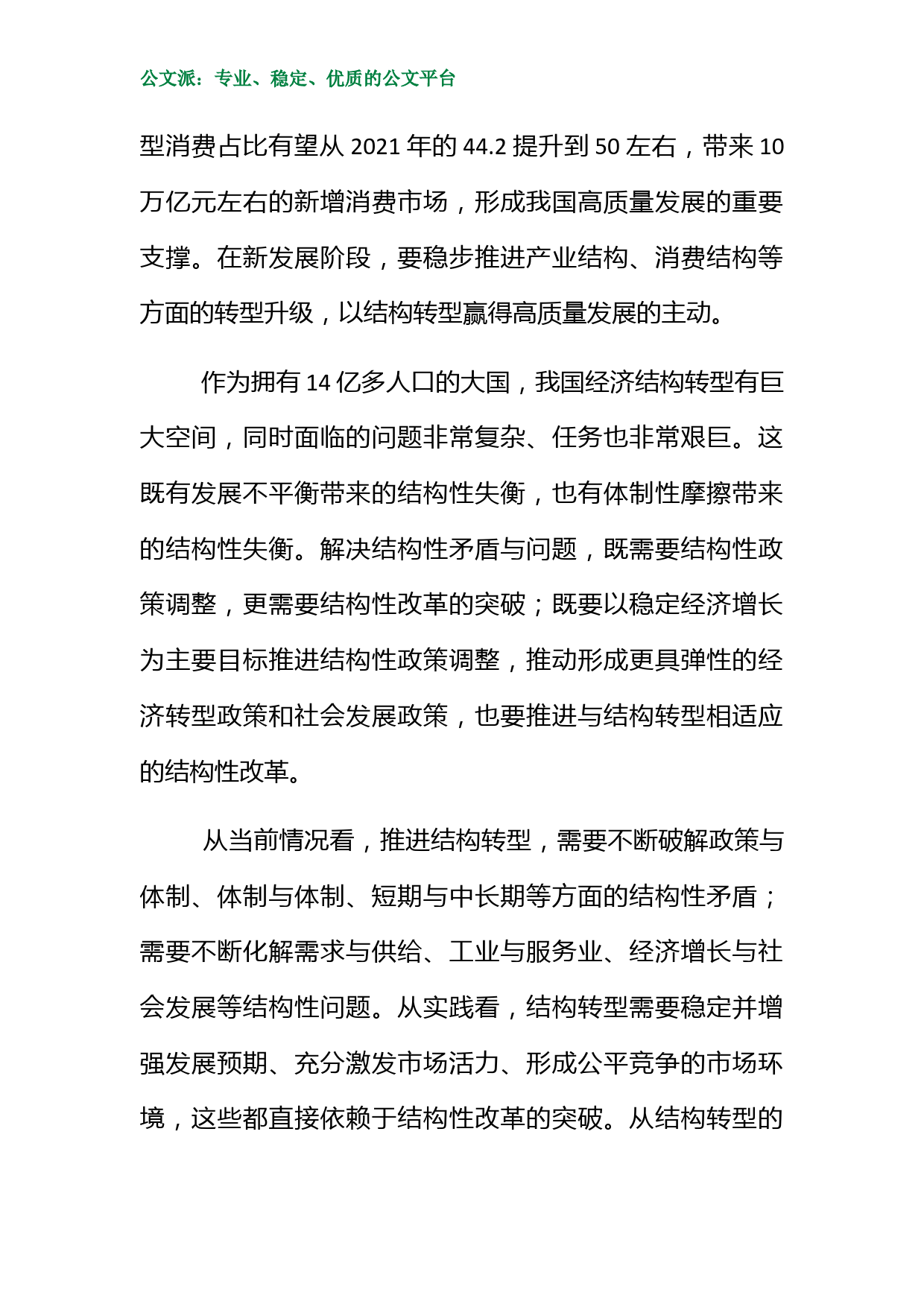 公文派：专业、稳定、优质的公文平台

型消费占比有望从 2021 年的 44.2 提升到 50 左右，带来 10 万亿元左右的新增消费市场，形成我国高质量发展的重要支撑。在新发展阶段，要稳步推进产业结构、消费结构等方面的转型升级，以结构转型赢得高质量发展的主动。

作为拥有 14 亿多人口的大国，我国经济结构转型有巨大空间，同时面临的问题非常复杂、任务也非常艰巨。这既有发展不平衡带来的结构性失衡，也有体制性摩擦带来的结构性失衡。解决结构性矛盾与问题，既需要结构性政策调整，更需要结构性改革的突破；既要以稳定经济增长为主要目标推进结构性政策调整，推动形成更具弹性的经济转型政策和社会发展政策，也要推进与结构转型相适应的结构性改革。

从当前情况看，推进结构转型，需要不断破解政策与体制、体制与体制、短期与中长期等方面的结构性矛盾；需要不断化解需求与供给、工业与服务业、经济增长与社会发展等结构性问题。从实践看，结构转型需要稳定并增强发展预期、充分激发市场活力、形成公平竞争的市场环境，这些都直接依赖于结构性改革的突破。从结构转型的